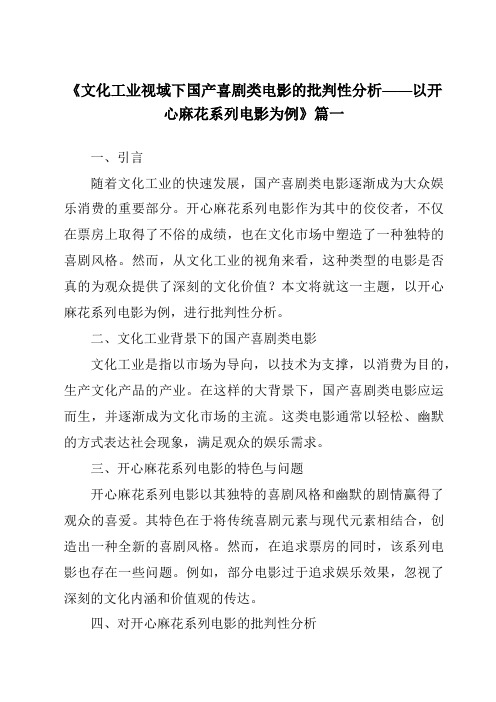 《文化工业视域下国产喜剧类电影的批判性分析——以开心麻花系列电影为例》篇一

一、引言

随着文化工业的快速发展，国产喜剧类电影逐渐成为大众娱乐消费的重要部分。开心麻花系列电影作为其中的佼佼者，不仅在票房上取得了不俗的成绩，也在文化市场中塑造了一种独特的喜剧风格。然而，从文化工业的视角来看，这种类型的电影是否真的为观众提供了深刻的文化价值？本文将就这一主题，以开心麻花系列电影为例，进行批判性分析。

二、文化工业背景下的国产喜剧类电影

文化工业是指以市场为导向，以技术为支撑，以消费为目的，生产文化产品的产业。在这样的大背景下，国产喜剧类电影应运而生，并逐渐成为文化市场的主流。这类电影通常以轻松、幽默的方式表达社会现象，满足观众的娱乐需求。

三、开心麻花系列电影的特色与问题

开心麻花系列电影以其独特的喜剧风格和幽默的剧情赢得了观众的喜爱。其特色在于将传统喜剧元素与现代元素相结合，创造出一种全新的喜剧风格。然而，在追求票房的同时，该系列电影也存在一些问题。例如，部分电影过于追求娱乐效果，忽视了深刻的文化内涵和价值观的传达。

四、对开心麻花系列电影的批判性分析